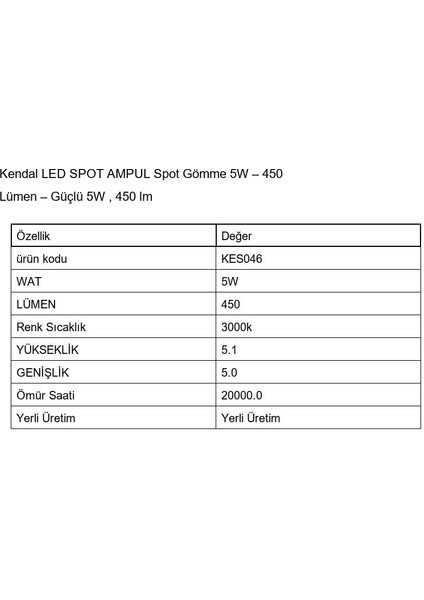 Kendal LED SPOT AMPUL Spot Gömme 5W – 450 Lümen – Güçlü 5W , 450 lm

| Özellik | Değer |
|---|---|
| ürün kodu | KES046 |
| WAT | 5W |
| LÜMEN | 450 |
| Renk Sıcaklık | 3000k |
| YÜKSEKLİK | 5.1 |
| GENİŞLİK | 5.0 |
| Ömür Saati | 20000.0 |
| Yerli Üretim | Yerli Üretim |